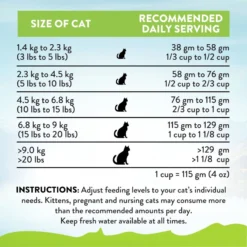 | SIZE OF CAT | RECOMMENDED DAILY SERVING |
|---|---|
| 1.4 kg to 2.3 kg (3 lbs to 5 lbs) | 38 gm to 58 gm 1/3 cup to 1/2 cup |
| 2.3 kg to 4.5 kg (5 lbs to 10 lbs) | 58 gm to 76 gm 1/2 cup to 2/3 cup |
| 4.5 kg to 6.8 kg (10 lbs to 15 lbs) | 76 gm to 115 gm 2/3 cup to 1 cup |
| 6.8 kg to 9 kg (15 lbs to 20 lbs) | 115 gm to 129 gm 1 cup to 1 1/8 cup |
| >9.0 kg >20 lbs | >129 gm >1 1/8 cup |

1 cup = 115 gm (4 oz)

INSTRUCTIONS: Adjust feeding levels to your cat's individual needs. Kittens, pregnant and nursing cats may consume more than the recommended amounts per day. Keep fresh water available at all times.